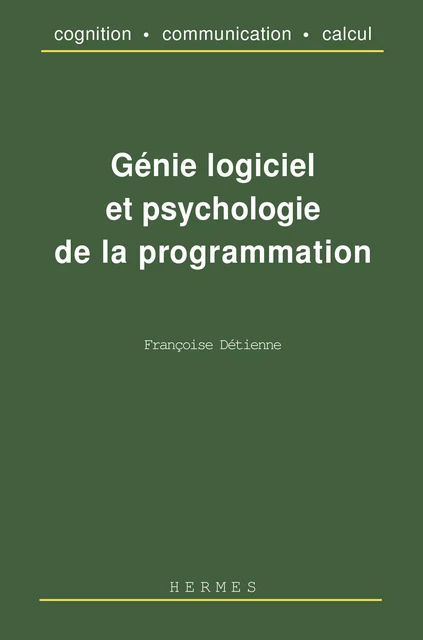 cognition • communication • calcul

Génie logiciel et psychologie de la programmation

Françoise Détienne

HERMES